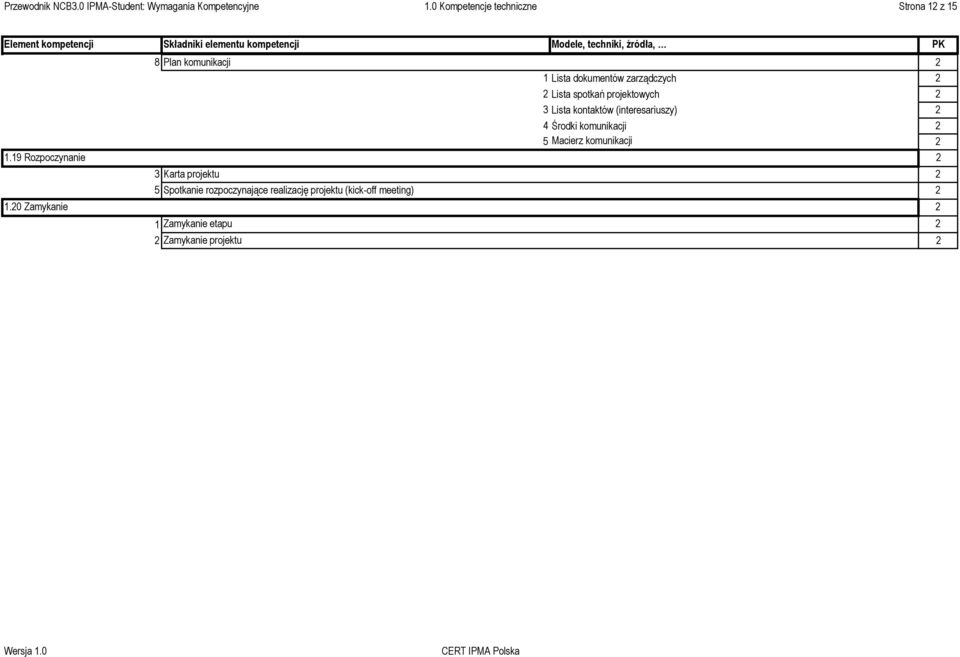 Przewodnik NCB3.0 IPMA-Student: Wymagania Kompetencyjne    1.0 Kompetencje techniczne    Strona 12 z 15

| Element kompetencji | Składniki elementu kompetencji | Modele, techniki, źródła, ... | PK |
|---|---|---|---|
| | 8 Plan komunikacji | | 2 |
| | | 1 Lista dokumentów zarządczych | 2 |
| | | 2 Lista spotkań projektowych | 2 |
| | | 3 Lista kontaktów (interesariuszy) | 2 |
| | | 4 Środki komunikacji | 2 |
| | | 5 Macierz komunikacji | 2 |
| 1.19 Rozpoczynanie | | | 2 |
| | 3 Karta projektu | | 2 |
| | 5 Spotkanie rozpoczynające realizację projektu (kick-off meeting) | | 2 |
| 1.20 Zamykanie | | | 2 |
| | 1 Zamykanie etapu | | 2 |
| | 2 Zamykanie projektu | | 2 |

Wersja 1.0    CERT IPMA Polska